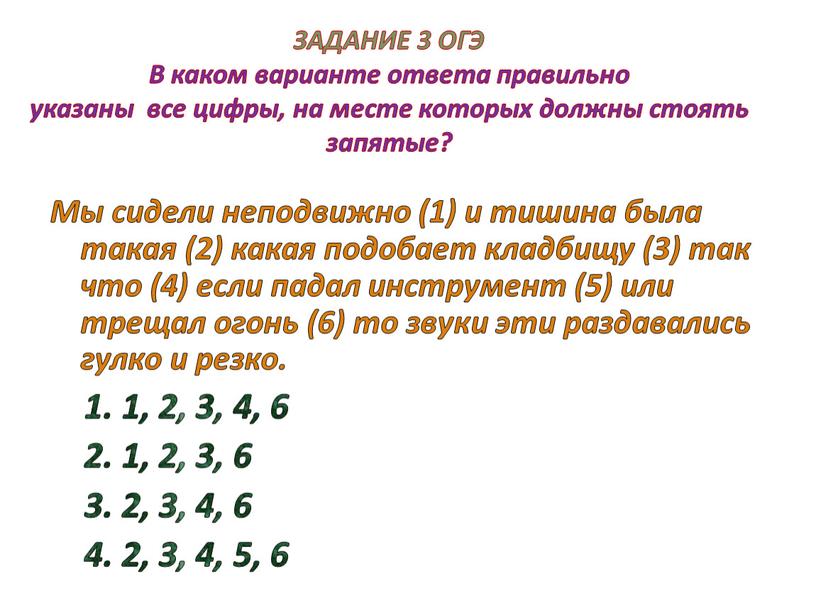 ЗАДАНИЕ 3 ОГЭ
В каком варианте ответа правильно указаны все цифры, на месте которых должны стоять запятые?

Мы сидели неподвижно (1) и тишина была такая (2) какая подобает кладбищу (3) так что (4) если падал инструмент (5) или трещал огонь (6) то звуки эти раздавались гулко и резко.

1. 1, 2, 3, 4, 6
2. 1, 2, 3, 6
3. 2, 3, 4, 6
4. 2, 3, 4, 5, 6